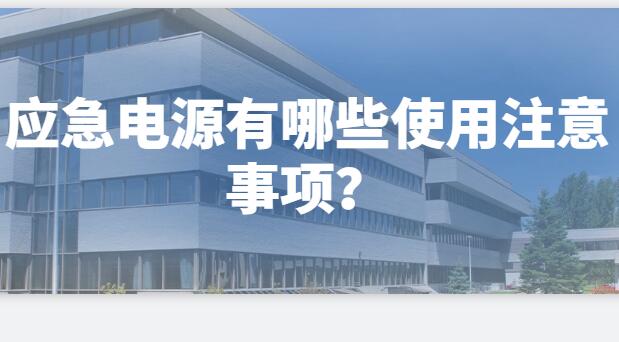 应急电源有哪些使用注意事项？